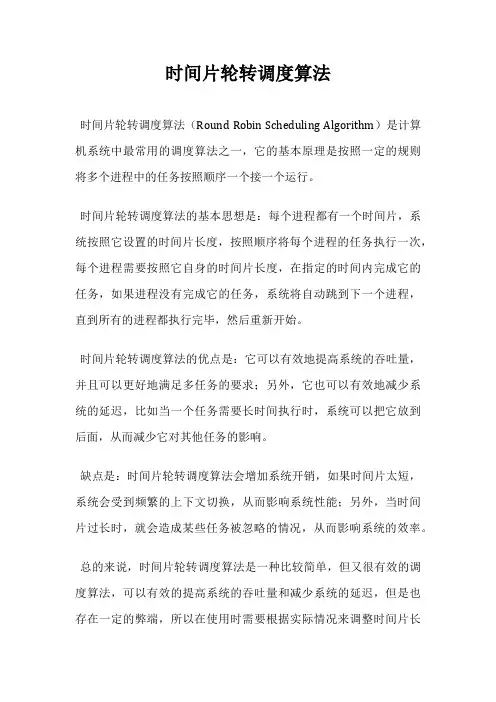 时间片轮转调度算法

时间片轮转调度算法（Round Robin Scheduling Algorithm）是计算机系统中最常用的调度算法之一，它的基本原理是按照一定的规则将多个进程中的任务按照顺序一个接一个运行。

时间片轮转调度算法的基本思想是：每个进程都有一个时间片，系统按照它设置的时间片长度，按照顺序将每个进程的任务执行一次，每个进程需要按照它自身的时间片长度，在指定的时间内完成它的任务，如果进程没有完成它的任务，系统将自动跳到下一个进程，直到所有的进程都执行完毕，然后重新开始。

时间片轮转调度算法的优点是：它可以有效地提高系统的吞吐量，并且可以更好地满足多任务的要求；另外，它也可以有效地减少系统的延迟，比如当一个任务需要长时间执行时，系统可以把它放到后面，从而减少它对其他任务的影响。

缺点是：时间片轮转调度算法会增加系统开销，如果时间片太短，系统会受到频繁的上下文切换，从而影响系统性能；另外，当时间片过长时，就会造成某些任务被忽略的情况，从而影响系统的效率。

总的来说，时间片轮转调度算法是一种比较简单，但又很有效的调度算法，可以有效的提高系统的吞吐量和减少系统的延迟，但是也存在一定的弊端，所以在使用时需要根据实际情况来调整时间片长